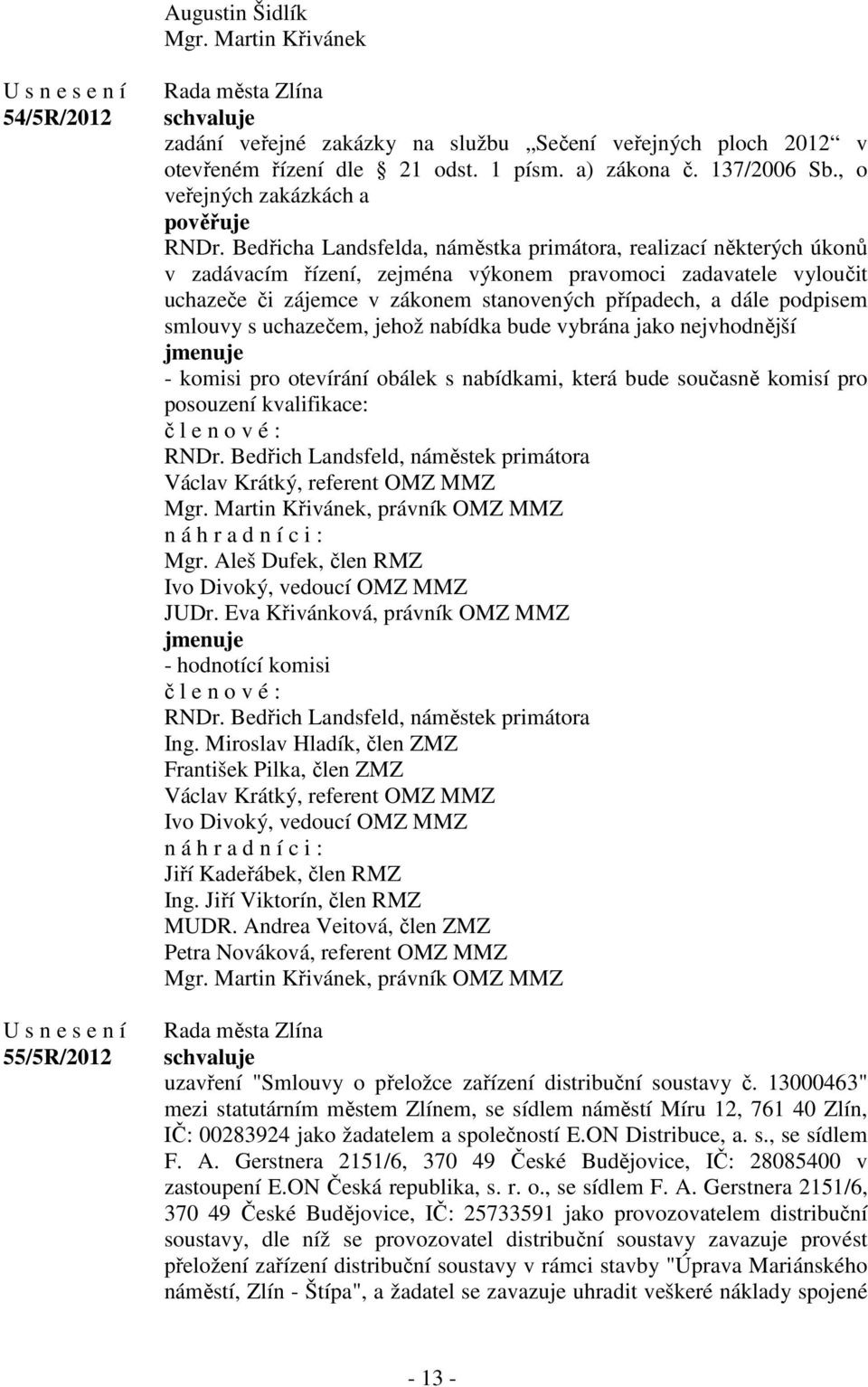 Augustin Šidlík
Mgr. Martin Křivánek

U s n e s e n í
54/5R/2012

Rada města Zlína
schvaluje
zadání veřejné zakázky na službu „Sečení veřejných ploch 2012“ v otevřeném řízení dle § 21 odst. 1 písm. a) zákona č. 137/2006 Sb., o veřejných zakázkách a
pověřuje
RNDr. Bedřicha Landsfelda, náměstka primátora, realizací některých úkonů v zadávacím řízení, zejména výkonem pravomoci zadavatele vyloučit uchazeče či zájemce v zákonem stanovených případech, a dále podpisem smlouvy s uchazečem, jehož nabídka bude vybrána jako nejvhodnější
jmenuje
- komisi pro otevírání obálek s nabídkami, která bude současně komisí pro posouzení kvalifikace:
č l e n o v é :
RNDr. Bedřich Landsfeld, náměstek primátora
Václav Krátký, referent OMZ MMZ
Mgr. Martin Křivánek, právník OMZ MMZ
n á h r a d n í c i :
Mgr. Aleš Dufek, člen RMZ
Ivo Divoký, vedoucí OMZ MMZ
JUDr. Eva Křivánková, právník OMZ MMZ
jmenuje
- hodnotící komisi
č l e n o v é :
RNDr. Bedřich Landsfeld, náměstek primátora
Ing. Miroslav Hladík, člen ZMZ
František Pilka, člen ZMZ
Václav Krátký, referent OMZ MMZ
Ivo Divoký, vedoucí OMZ MMZ
n á h r a d n í c i :
Jiří Kadeřábek, člen RMZ
Ing. Jiří Viktorín, člen RMZ
MUDR. Andrea Veitová, člen ZMZ
Petra Nováková, referent OMZ MMZ
Mgr. Martin Křivánek, právník OMZ MMZ

U s n e s e n í
55/5R/2012

Rada města Zlína
schvaluje
uzavření "Smlouvy o přeložce zařízení distribuční soustavy č. 13000463" mezi statutárním městem Zlínem, se sídlem náměstí Míru 12, 761 40 Zlín, IČ: 00283924 jako žadatelem a společností E.ON Distribuce, a. s., se sídlem F. A. Gerstnera 2151/6, 370 49 České Budějovice, IČ: 28085400 v zastoupení E.ON Česká republika, s. r. o., se sídlem F. A. Gerstnera 2151/6, 370 49 České Budějovice, IČ: 25733591 jako provozovatelem distribuční soustavy, dle níž se provozovatel distribuční soustavy zavazuje provést přeložení zařízení distribuční soustavy v rámci stavby "Úprava Mariánského náměstí, Zlín - Štípa", a žadatel se zavazuje uhradit veškeré náklady spojené

- 13 -